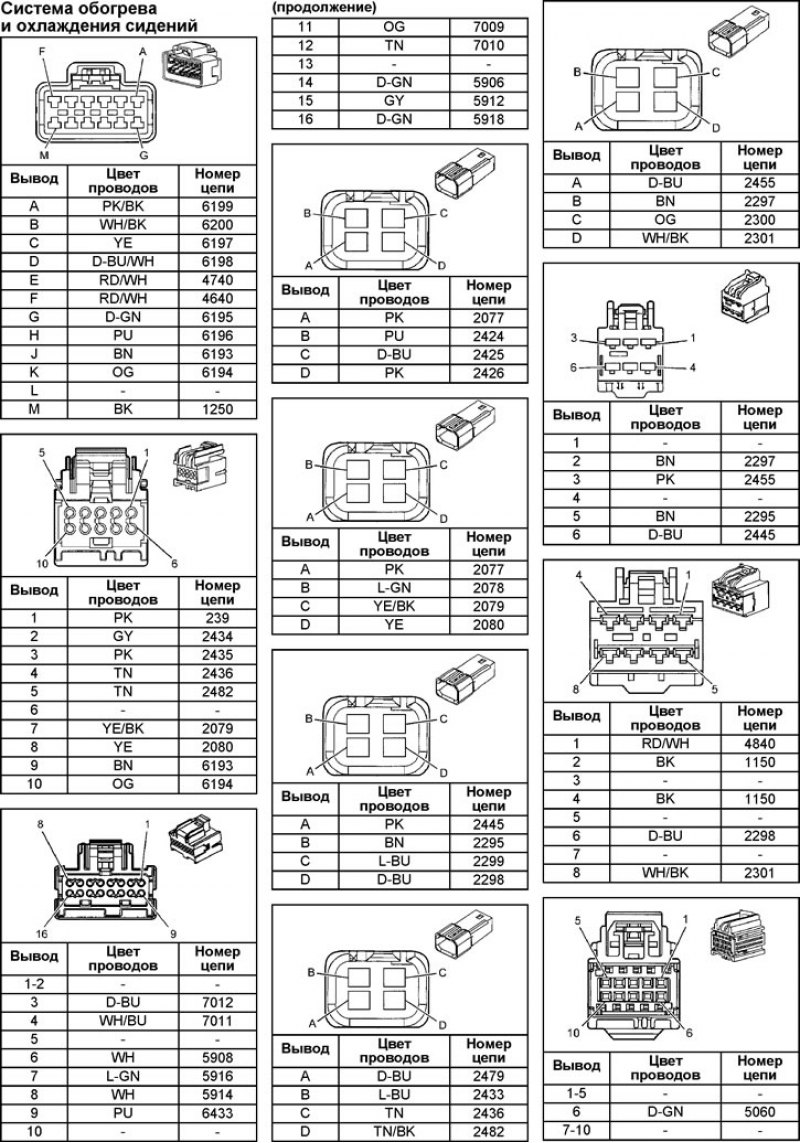 Система обогрева и охлаждения сидений

F A M G

| Вывод | Цвет проводов | Номер цепи |
|---|---|---|
| A | PK/BK | 6199 |
| B | WH/BK | 6200 |
| C | YE | 6197 |
| D | D-BU/WH | 6198 |
| E | RD/WH | 4740 |
| F | RD/WH | 4640 |
| G | D-GN | 6195 |
| H | PU | 6196 |
| J | BN | 6193 |
| K | OG | 6194 |
| L | - | - |
| M | BK | 1250 |

5 1 10 6

| Вывод | Цвет проводов | Номер цепи |
|---|---|---|
| 1 | PK | 239 |
| 2 | GY | 2434 |
| 3 | PK | 2435 |
| 4 | TN | 2436 |
| 5 | TN | 2482 |
| 6 | - | - |
| 7 | YE/BK | 2079 |
| 8 | YE | 2080 |
| 9 | BN | 6193 |
| 10 | OG | 6194 |

8 1 16 9

| Вывод | Цвет проводов | Номер цепи |
|---|---|---|
| 1-2 | - | - |
| 3 | D-BU | 7012 |
| 4 | WH/BU | 7011 |
| 5 | - | - |
| 6 | WH | 5908 |
| 7 | L-GN | 5916 |
| 8 | WH | 5914 |
| 9 | PU | 6433 |
| 10 | - | - |

(продолжение)

| 11 | OG | 7009 |
|---|---|---|
| 12 | TN | 7010 |
| 13 | - | - |
| 14 | D-GN | 5906 |
| 15 | GY | 5912 |
| 16 | D-GN | 5918 |

B C A D

| Вывод | Цвет проводов | Номер цепи |
|---|---|---|
| A | PK | 2077 |
| B | PU | 2424 |
| C | D-BU | 2425 |
| D | PK | 2426 |

B C A D

| Вывод | Цвет проводов | Номер цепи |
|---|---|---|
| A | PK | 2077 |
| B | L-GN | 2078 |
| C | YE/BK | 2079 |
| D | YE | 2080 |

B C A D

| Вывод | Цвет проводов | Номер цепи |
|---|---|---|
| A | PK | 2445 |
| B | BN | 2295 |
| C | L-BU | 2299 |
| D | D-BU | 2298 |

B C A D

| Вывод | Цвет проводов | Номер цепи |
|---|---|---|
| A | D-BU | 2479 |
| B | L-BU | 2433 |
| C | TN | 2436 |
| D | TN/BK | 2482 |

B C A D

| Вывод | Цвет проводов | Номер цепи |
|---|---|---|
| A | D-BU | 2455 |
| B | BN | 2297 |
| C | OG | 2300 |
| D | WH/BK | 2301 |

3 1 6 4

| Вывод | Цвет проводов | Номер цепи |
|---|---|---|
| 1 | - | - |
| 2 | BN | 2297 |
| 3 | PK | 2455 |
| 4 | - | - |
| 5 | BN | 2295 |
| 6 | D-BU | 2445 |

4 1 8 5

| Вывод | Цвет проводов | Номер цепи |
|---|---|---|
| 1 | RD/WH | 4840 |
| 2 | BK | 1150 |
| 3 | - | - |
| 4 | BK | 1150 |
| 5 | - | - |
| 6 | D-BU | 2298 |
| 7 | - | - |
| 8 | WH/BK | 2301 |

5 1 10 6

| Вывод | Цвет проводов | Номер цепи |
|---|---|---|
| 1-5 | - | - |
| 6 | D-GN | 5060 |
| 7-10 | - | - |